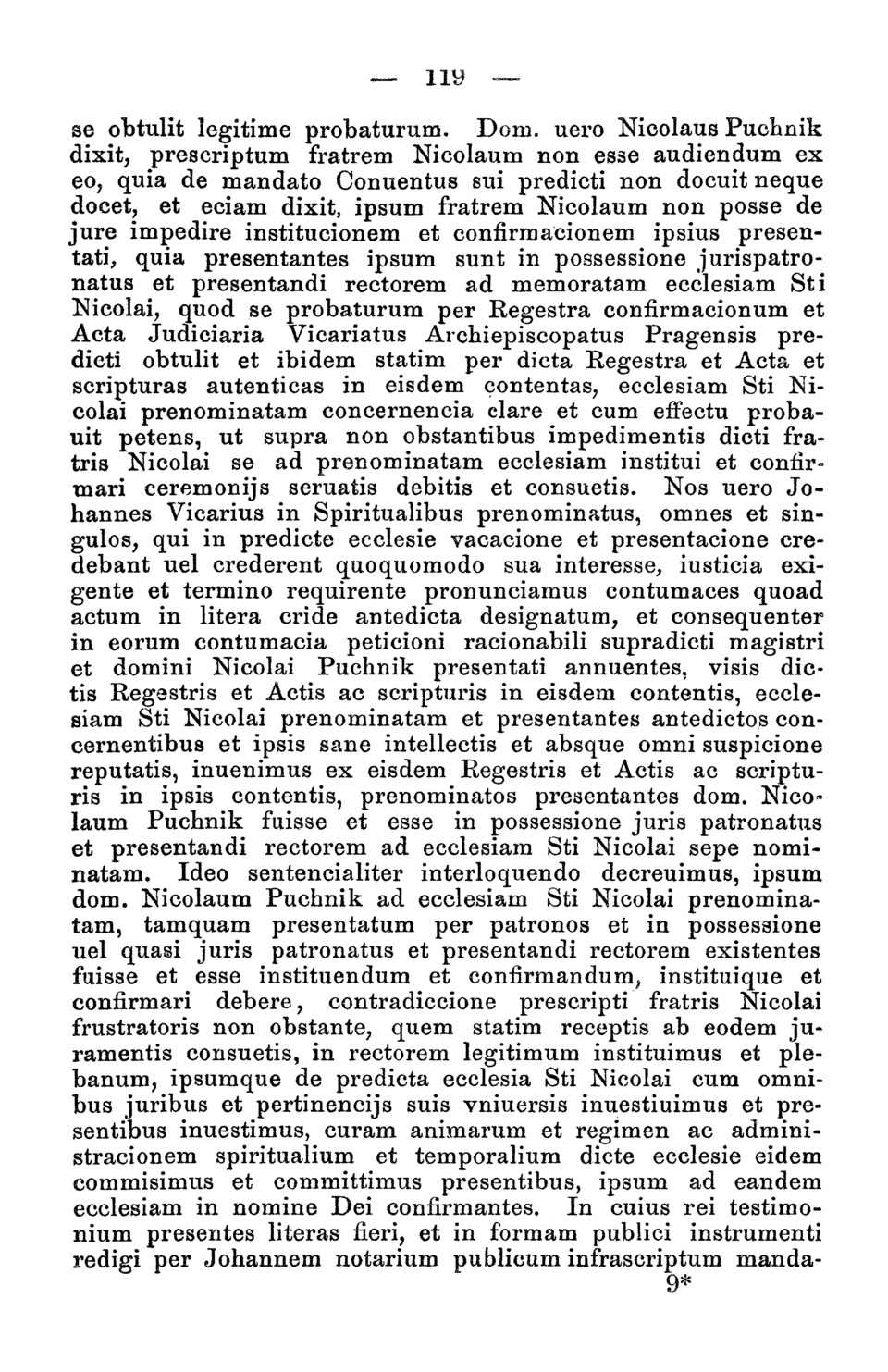 — 119 —

se obtulit legitime probaturum. Dom. uero Nicolaus Puchnik dixit, prescriptum fratrem Nicolaum non esse audiendum ex eo, quia de mandato Conuentus sui predicti non docuit neque docet, et eciam dixit, ipsum fratrem Nicolaum non posse de jure impedire institucionem et confirmacionem ipsius presentati, quia presentantes ipsum sunt in possessione jurispatronatus et presentandi rectorem ad memoratam ecclesiam Sti Nicolai, quod se probaturum per Regestra confirmacionum et Acta Judiciaria Vicariatus Archiepiscopatus Pragensis predicti obtulit et ibidem statim per dicta Regestra et Acta et scripturas autenticas in eisdem contentas, ecclesiam Sti Nicolai prenominatam concernencia clare et cum effectu probauit petens, ut supra non obstantibus impedimentis dicti fratris Nicolai se ad prenominatam ecclesiam institui et confirmari ceremonijs seruatis debitis et consuetis. Nos uero Johannes Vicarius in Spiritualibus prenominatus, omnes et singulos, qui in predicte ecclesie vacacione et presentacione credebant uel crederent quoquomodo sua interesse, iusticia exigente et termino requirente pronunciamus contumaces quoad actum in litera cride antedicta designatum, et consequenter in eorum contumacia peticioni racionabili supradicti magistri et domini Nicolai Puchnik presentati annuentes, visis dictis Regestris et Actis ac scripturis in eisdem contentis, ecclesiam Sti Nicolai prenominatam et presentantes antedictos concernentibus et ipsis sane intellectis et absque omni suspicione reputatis, inuenimus ex eisdem Regestris et Actis ac scripturis in ipsis contentis, prenominatos presentantes dom. Nicolaum Puchnik fuisse et esse in possessione juris patronatus et presentandi rectorem ad ecclesiam Sti Nicolai sepe nominatam. Ideo sentencialiter interloquendo decreuimus, ipsum dom. Nicolaum Puchnik ad ecclesiam Sti Nicolai prenominatam, tamquam presentatum per patronos et in possessione uel quasi juris patronatus et presentandi rectorem existentes fuisse et esse instituendum et confirmandum, instituique et confirmari debere, contradiccione prescripti fratris Nicolai frustratoris non obstante, quem statim receptis ab eodem juramentis consuetis, in rectorem legitimum instituimus et plebanum, ipsumque de predicta ecclesia Sti Nicolai cum omnibus juribus et pertinencijs suis vniuersis inuestiuimus et presentibus inuestimus, curam animarum et regimen ac administracionem spiritualium et temporalium dicte ecclesie eidem commisimus et committimus presentibus, ipsum ad eandem ecclesiam in nomine Dei confirmantes. In cuius rei testimonium presentes literas fieri, et in formam publici instrumenti redigi per Johannem notarium publicum infrascriptum manda-

9*